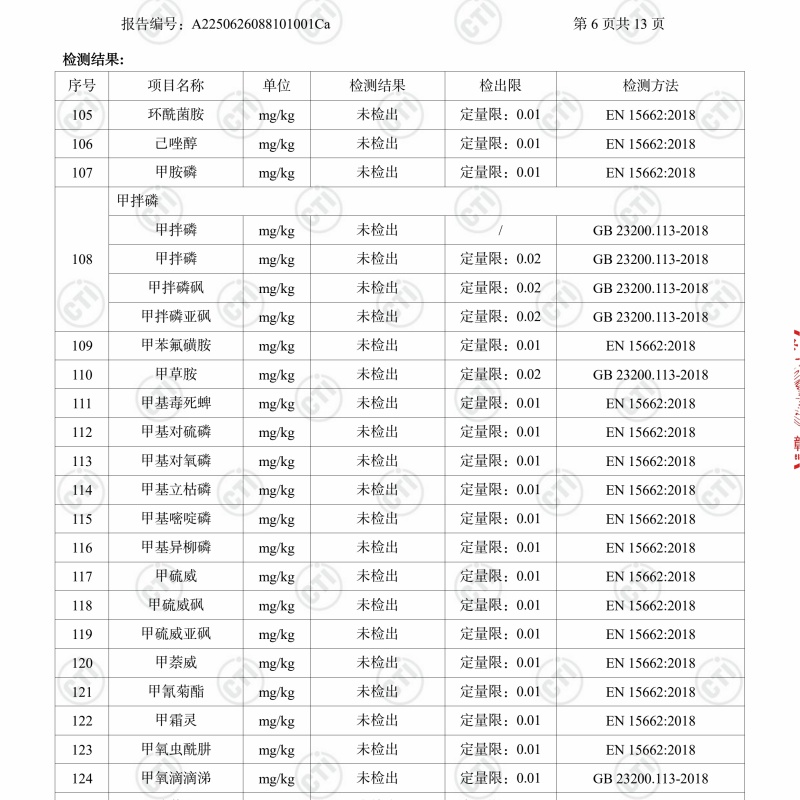 报告编号：A2250626088101001Ca 第6页共13页

检测结果:

| 序号 | 项目名称 | 单位 | 检测结果 | 检出限 | 检测方法 |
|---|---|---|---|---|---|
| 105 | 环酰菌胺 | mg/kg | 未检出 | 定量限：0.01 | EN 15662:2018 |
| 106 | 己唑醇 | mg/kg | 未检出 | 定量限：0.01 | EN 15662:2018 |
| 107 | 甲胺磷 | mg/kg | 未检出 | 定量限：0.01 | EN 15662:2018 |
| 108 | 甲拌磷 | | | | |
| | 甲拌磷 | mg/kg | 未检出 | / | GB 23200.113-2018 |
| | 甲拌磷 | mg/kg | 未检出 | 定量限：0.02 | GB 23200.113-2018 |
| | 甲拌磷砜 | mg/kg | 未检出 | 定量限：0.02 | GB 23200.113-2018 |
| | 甲拌磷亚砜 | mg/kg | 未检出 | 定量限：0.02 | GB 23200.113-2018 |
| 109 | 甲苯氟磺胺 | mg/kg | 未检出 | 定量限：0.01 | EN 15662:2018 |
| 110 | 甲草胺 | mg/kg | 未检出 | 定量限：0.02 | GB 23200.113-2018 |
| 111 | 甲基毒死蜱 | mg/kg | 未检出 | 定量限：0.01 | EN 15662:2018 |
| 112 | 甲基对硫磷 | mg/kg | 未检出 | 定量限：0.01 | EN 15662:2018 |
| 113 | 甲基对氧磷 | mg/kg | 未检出 | 定量限：0.01 | EN 15662:2018 |
| 114 | 甲基立枯磷 | mg/kg | 未检出 | 定量限：0.01 | EN 15662:2018 |
| 115 | 甲基嘧啶磷 | mg/kg | 未检出 | 定量限：0.01 | EN 15662:2018 |
| 116 | 甲基异柳磷 | mg/kg | 未检出 | 定量限：0.01 | EN 15662:2018 |
| 117 | 甲硫威 | mg/kg | 未检出 | 定量限：0.01 | EN 15662:2018 |
| 118 | 甲硫威砜 | mg/kg | 未检出 | 定量限：0.01 | EN 15662:2018 |
| 119 | 甲硫威亚砜 | mg/kg | 未检出 | 定量限：0.01 | EN 15662:2018 |
| 120 | 甲萘威 | mg/kg | 未检出 | 定量限：0.01 | EN 15662:2018 |
| 121 | 甲氰菊酯 | mg/kg | 未检出 | 定量限：0.01 | EN 15662:2018 |
| 122 | 甲霜灵 | mg/kg | 未检出 | 定量限：0.01 | EN 15662:2018 |
| 123 | 甲氧虫酰肼 | mg/kg | 未检出 | 定量限：0.01 | EN 15662:2018 |
| 124 | 甲氧滴滴涕 | mg/kg | 未检出 | 定量限：0.01 | GB 23200.113-2018 |

CTI